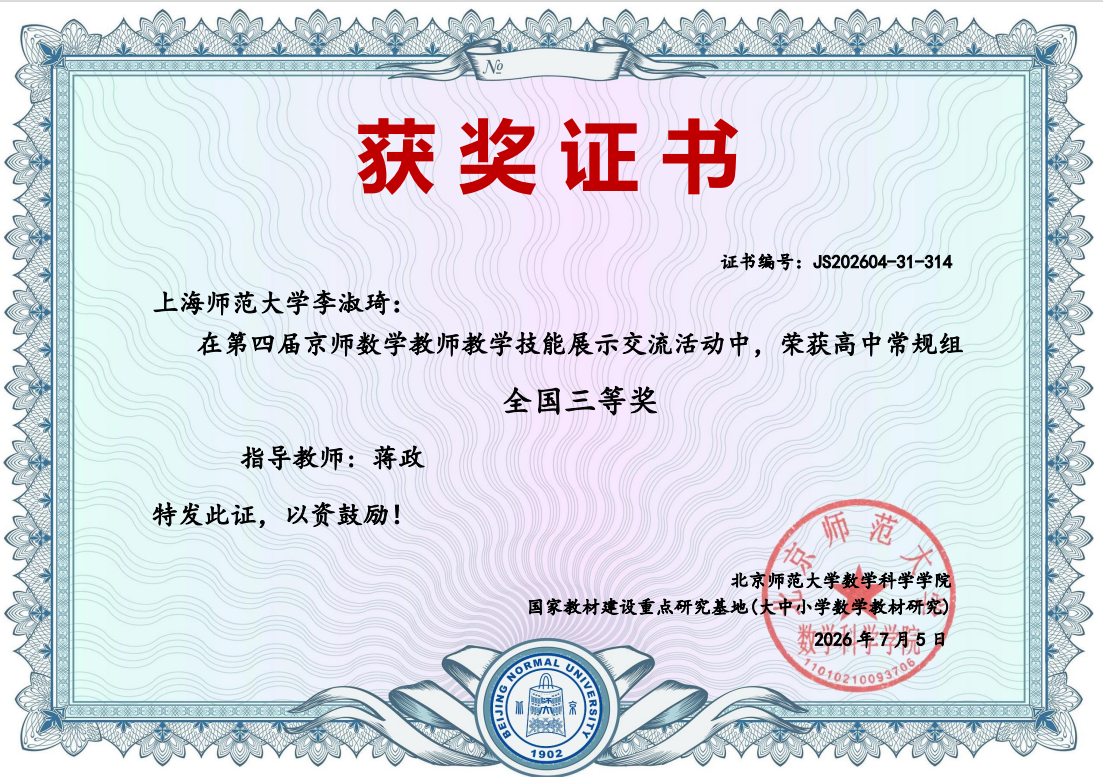 №

获奖证书

证书编号：JS202604-31-314

上海师范大学李淑琦：

在第四届京师数学教师教学技能展示交流活动中，荣获高中常规组

全国三等奖

指导教师：蒋政

特发此证，以资鼓励！

北京师范大学数学科学学院
国家教材建设重点研究基地(大中小学数学教材研究)
2026年7月5日

北京师范大学 数学科学学院 1101021009370６

BEIJING NORMAL UNIVERSITY 1902